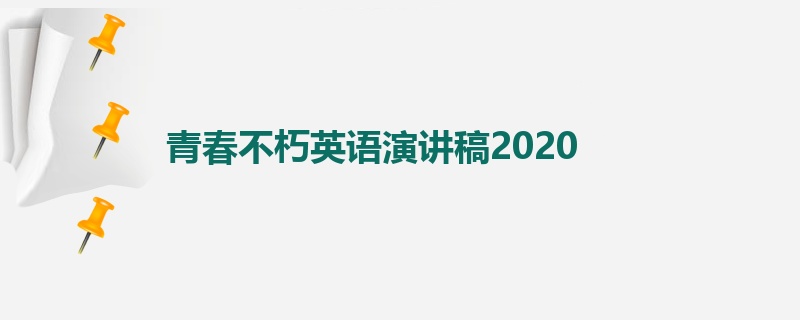 青春不朽英语演讲稿2020